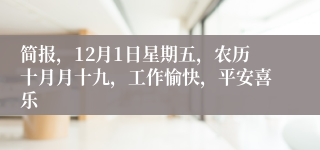 简报，12月1日星期五，农历十月月十九，工作愉快，平安喜乐